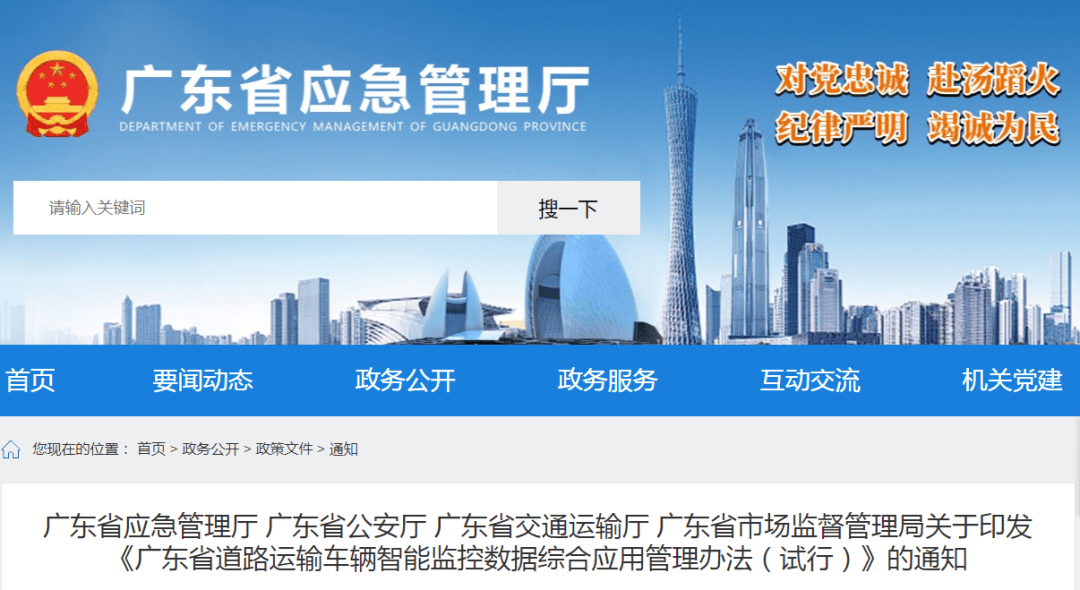 广东省应急管理厅
DEPARTMENT OF EMERGENCY MANAGEMENT OF GUANGDONG PROVINCE

对党忠诚 赴汤蹈火
纪律严明 竭诚为民

请输入关键词
搜一下

首页 要闻动态 政务公开 政务服务 互动交流 机关党建

您现在的位置： 首页 > 政务公开 > 政策文件 > 通知

广东省应急管理厅 广东省公安厅 广东省交通运输厅 广东省市场监督管理局关于印发《广东省道路运输车辆智能监控数据综合应用管理办法（试行）》的通知